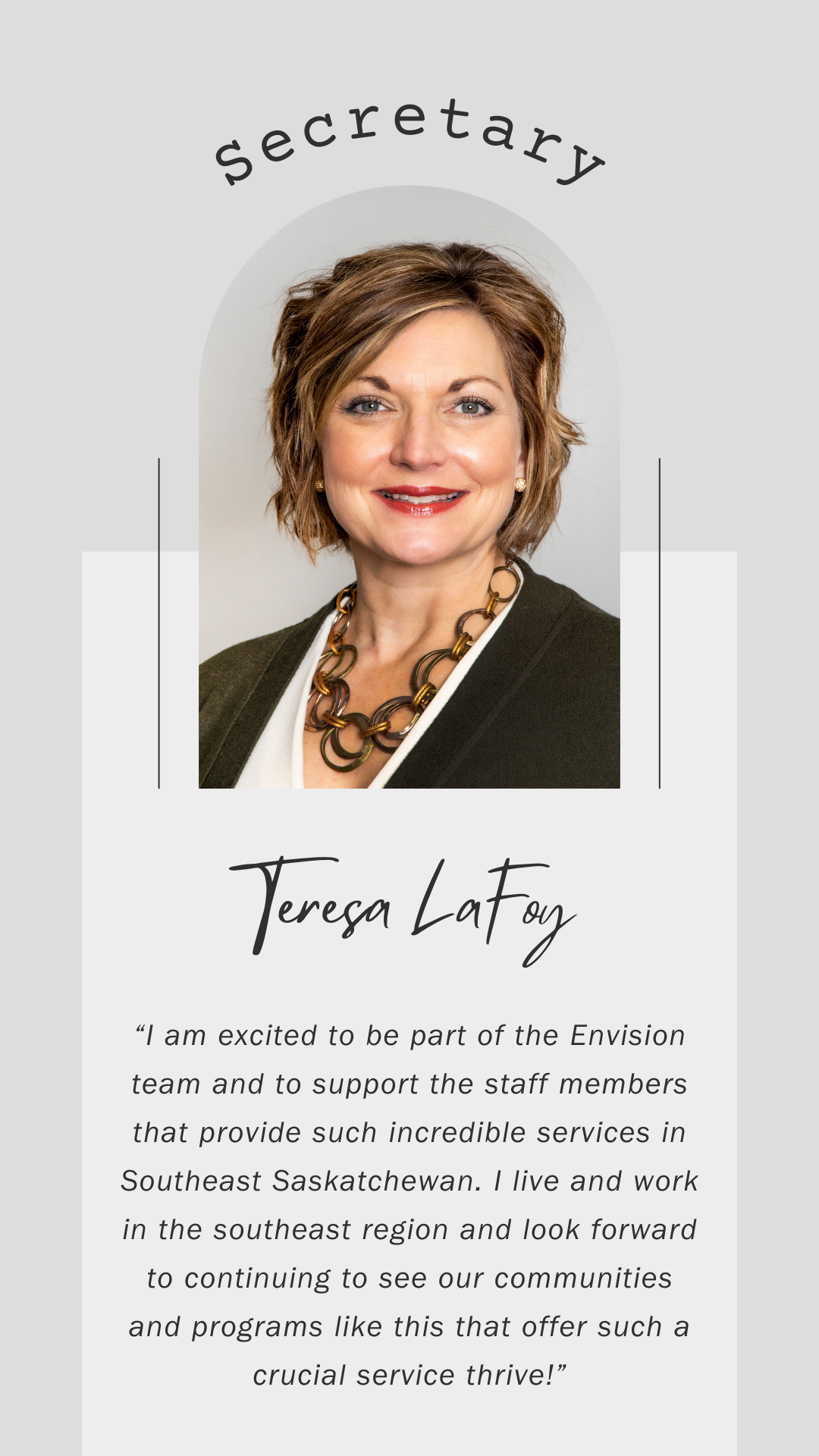 Secretary

Teresa LaFoy

“I am excited to be part of the Envision team and to support the staff members that provide such incredible services in Southeast Saskatchewan. I live and work in the southeast region and look forward to continuing to see our communities and programs like this that offer such a crucial service thrive!”